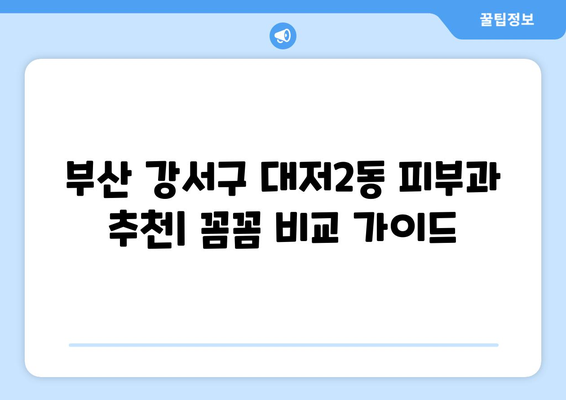 꿀팁정보

부산 강서구 대저2동 피부과 추천| 꼼꼼 비교 가이드